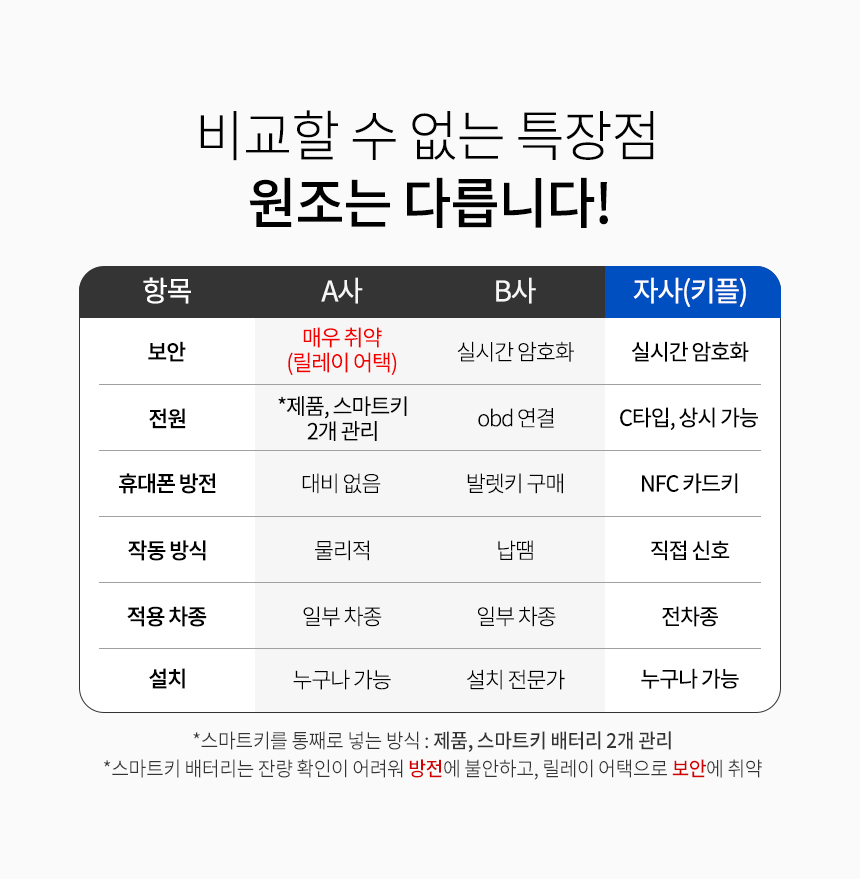 비교할 수 없는 특장점
원조는 다릅니다!

| 항목 | A사 | B사 | 자사(키플) |
|---|---|---|---|
| 보안 | 매우 취약 (릴레이 어택) | 실시간 암호화 | 실시간 암호화 |
| 전원 | *제품, 스마트키 2개 관리 | obd 연결 | C타입, 상시 가능 |
| 휴대폰 방전 | 대비 없음 | 발렛키 구매 | NFC 카드키 |
| 작동 방식 | 물리적 | 납땜 | 직접 신호 |
| 적용 차종 | 일부 차종 | 일부 차종 | 전차종 |
| 설치 | 누구나 가능 | 설치 전문가 | 누구나 가능 |

*스마트키를 통째로 넣는 방식 : 제품, 스마트키 배터리 2개 관리
*스마트키 배터리는 잔량 확인이 어려워 방전에 불안하고, 릴레이 어택으로 보안에 취약